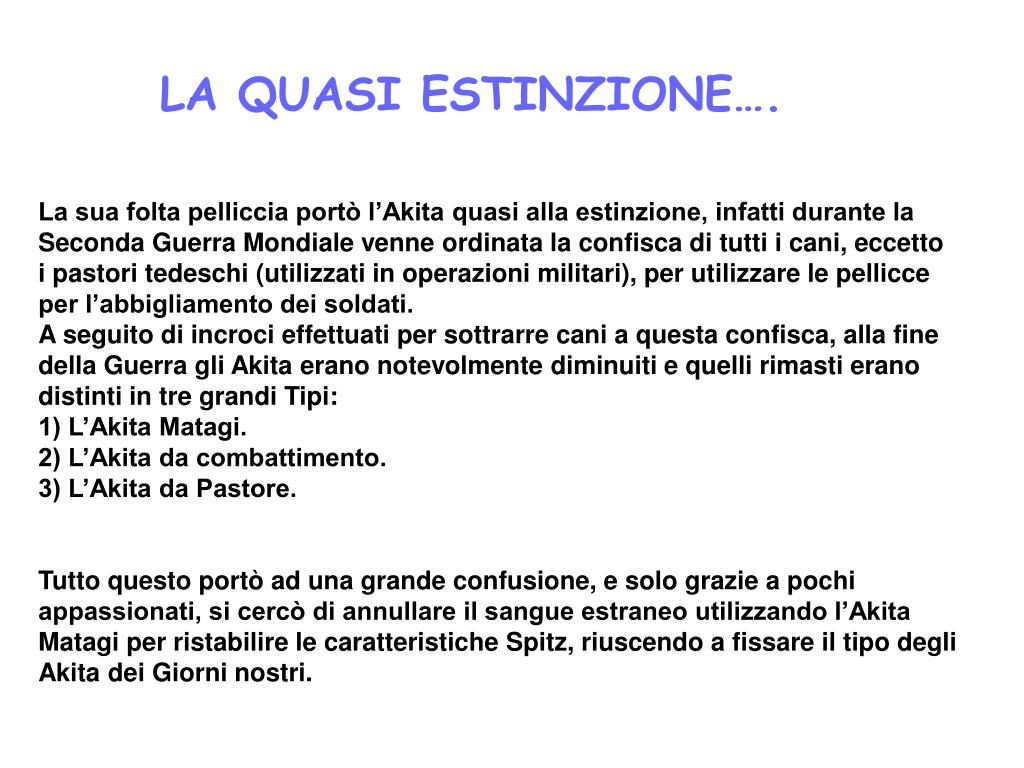 LA QUASI ESTINZIONE….

La sua folta pelliccia portò l’Akita quasi alla estinzione, infatti durante la Seconda Guerra Mondiale venne ordinata la confisca di tutti i cani, eccetto i pastori tedeschi (utilizzati in operazioni militari), per utilizzare le pellicce per l’abbigliamento dei soldati.
A seguito di incroci effettuati per sottrarre cani a questa confisca, alla fine della Guerra gli Akita erano notevolmente diminuiti e quelli rimasti erano distinti in tre grandi Tipi:
1) L’Akita Matagi.
2) L’Akita da combattimento.
3) L’Akita da Pastore.

Tutto questo portò ad una grande confusione, e solo grazie a pochi appassionati, si cercò di annullare il sangue estraneo utilizzando l’Akita Matagi per ristabilire le caratteristiche Spitz, riuscendo a fissare il tipo degli Akita dei Giorni nostri.